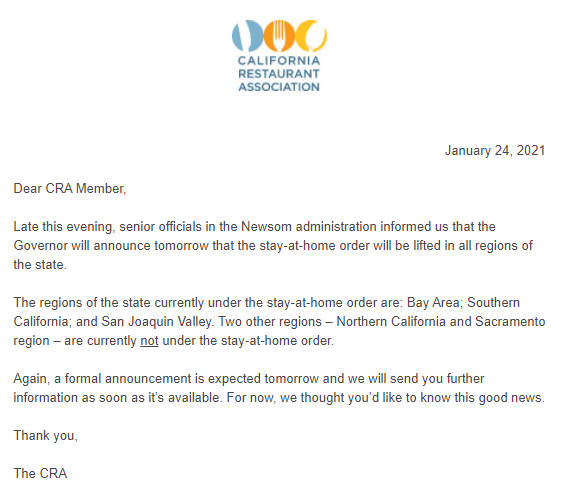 CALIFORNIA RESTAURANT ASSOCIATION

January 24, 2021

Dear CRA Member,

Late this evening, senior officials in the Newsom administration informed us that the Governor will announce tomorrow that the stay-at-home order will be lifted in all regions of the state.

The regions of the state currently under the stay-at-home order are: Bay Area; Southern California; and San Joaquin Valley. Two other regions – Northern California and Sacramento region – are currently not under the stay-at-home order.

Again, a formal announcement is expected tomorrow and we will send you further information as soon as it's available. For now, we thought you'd like to know this good news.

Thank you,

The CRA